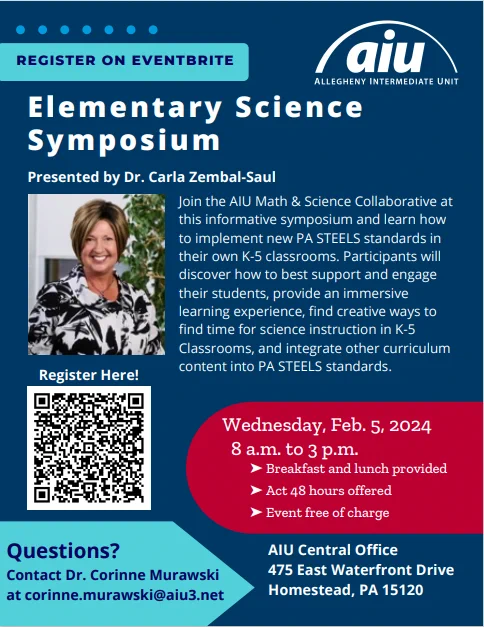 REGISTER ON EVENTBRITE

aiu
ALLEGHENY INTERMEDIATE UNIT

Elementary Science Symposium

Presented by Dr. Carla Zembal-Saul

Join the AIU Math & Science Collaborative at this informative symposium and learn how to implement new PA STEELS standards in their own K-5 classrooms. Participants will discover how to best support and engage their students, provide an immersive learning experience, find creative ways to find time for science instruction in K-5 Classrooms, and integrate other curriculum content into PA STEELS standards.

Register Here!

Wednesday, Feb. 5, 2024
8 a.m. to 3 p.m.
➤ Breakfast and lunch provided
➤ Act 48 hours offered
➤ Event free of charge

Questions?
Contact Dr. Corinne Murawski at corinne.murawski@aiu3.net

AIU Central Office
475 East Waterfront Drive
Homestead, PA 15120